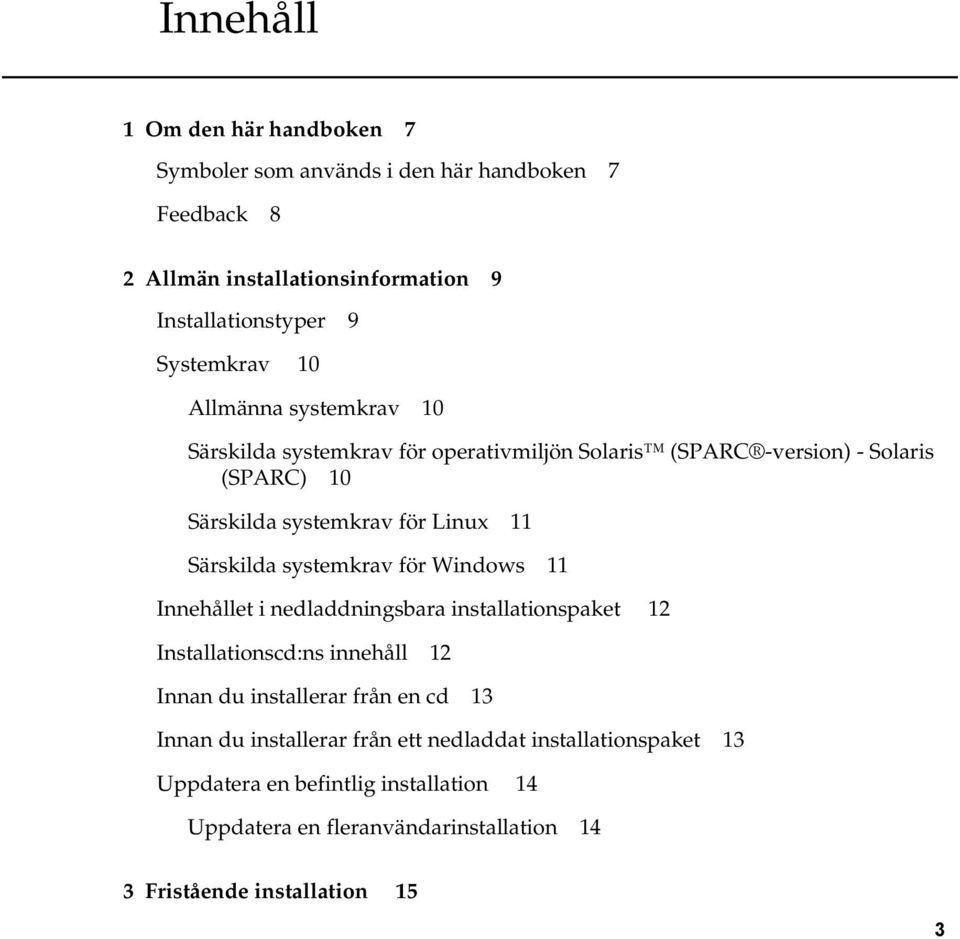 Innehåll

1 Om den här handboken 7

Symboler som används i den här handboken 7

Feedback 8

2 Allmän installationsinformation 9

Installationstyper 9

Systemkrav 10

Allmänna systemkrav 10

Särskilda systemkrav för operativmiljön Solaris™ (SPARC®-version) - Solaris (SPARC) 10

Särskilda systemkrav för Linux 11

Särskilda systemkrav för Windows 11

Innehållet i nedladdningsbara installationspaket 12

Installationscd:ns innehåll 12

Innan du installerar från en cd 13

Innan du installerar från ett nedladdat installationspaket 13

Uppdatera en befintlig installation 14

Uppdatera en fleranvändarinstallation 14

3 Fristående installation 15

3